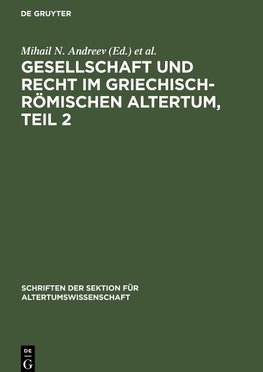 DE GRUYTER

Mihail N. Andreev (Ed.) et al.

GESELLSCHAFT UND RECHT IM GRIECHISCH-RÖMISCHEN ALTERTUM, TEIL 2

SCHRIFTEN DER SEKTION FÜR ALTERTUMSWISSENSCHAFT

DE G